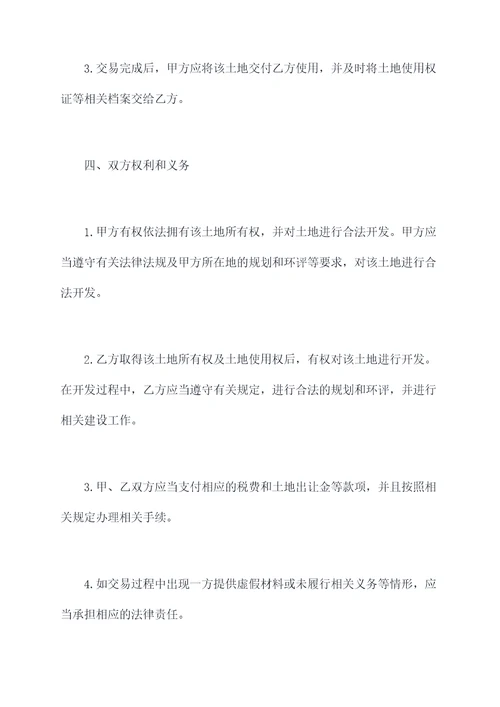 3. 交易完成后，甲方应将该土地交付乙方使用，并及时将土地使用权证等相关档案交给乙方。

四、双方权利和义务

1. 甲方有权依法拥有该土地所有权，并对土地进行合法开发。甲方应当遵守有关法律法规及甲方所在地的规划和环评等要求，对该土地进行合法开发。

2. 乙方取得该土地所有权及土地使用权后，有权对该土地进行开发。在开发过程中，乙方应当遵守有关规定，进行合法的规划和环评，并进行相关建设工作。

3. 甲、乙双方应当支付相应的税费和土地出让金等款项，并且按照相关规定办理相关手续。

4. 如交易过程中出现一方提供虚假材料或未履行相关义务等情形，应当承担相应的法律责任。